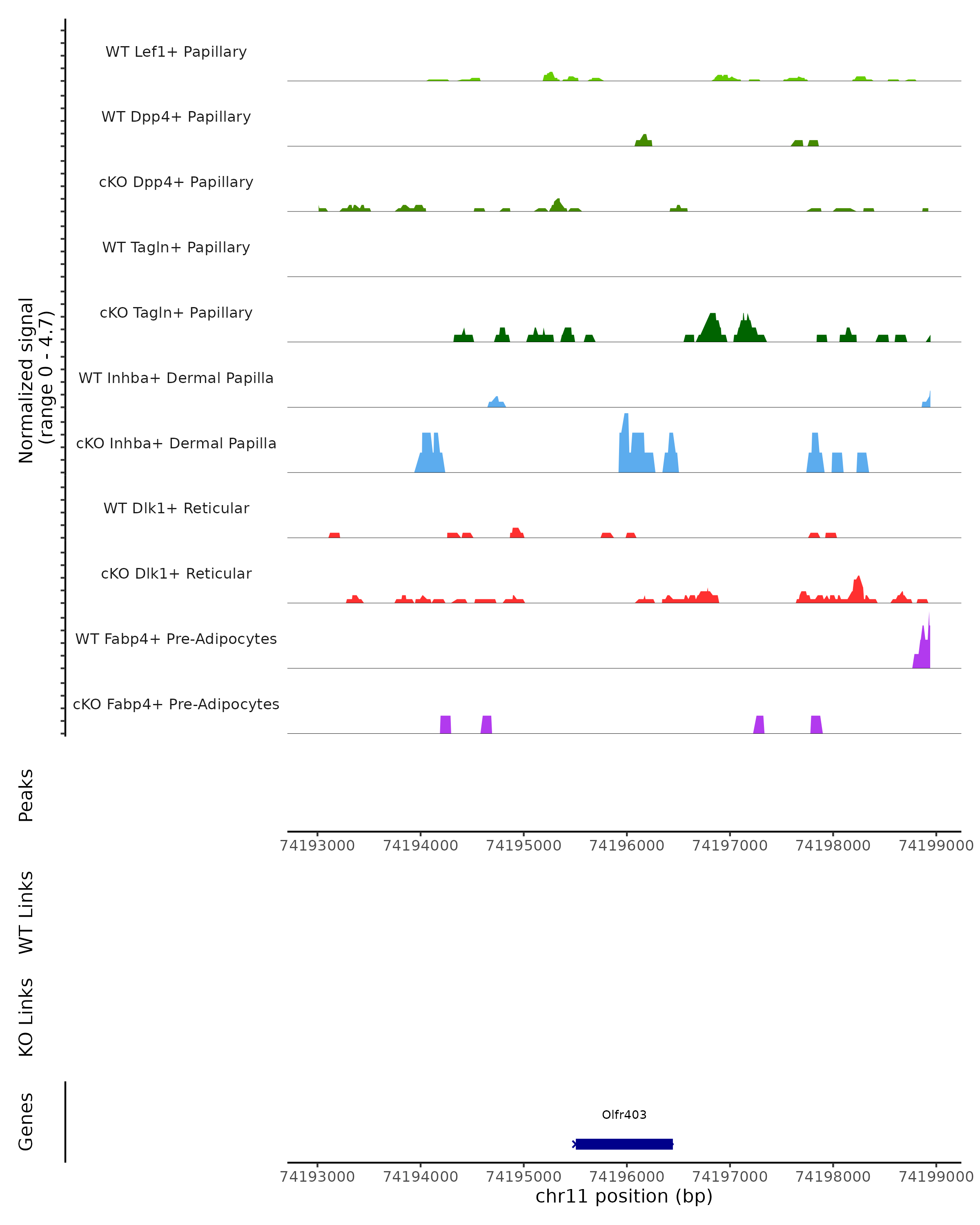 Normalized signal
(range 0 - 4.7)

WT Lef1+ Papillary

WT Dpp4+ Papillary

cKO Dpp4+ Papillary

WT Tagln+ Papillary

cKO Tagln+ Papillary

WT Inhba+ Dermal Papilla

cKO Inhba+ Dermal Papilla

WT Dlk1+ Reticular

cKO Dlk1+ Reticular

WT Fabp4+ Pre-Adipocytes

cKO Fabp4+ Pre-Adipocytes

Peaks

74193000 74194000 74195000 74196000 74197000 74198000 74199000

WT Links

KO Links

Genes

Olfr403

74193000 74194000 74195000 74196000 74197000 74198000 74199000

chr11 position (bp)